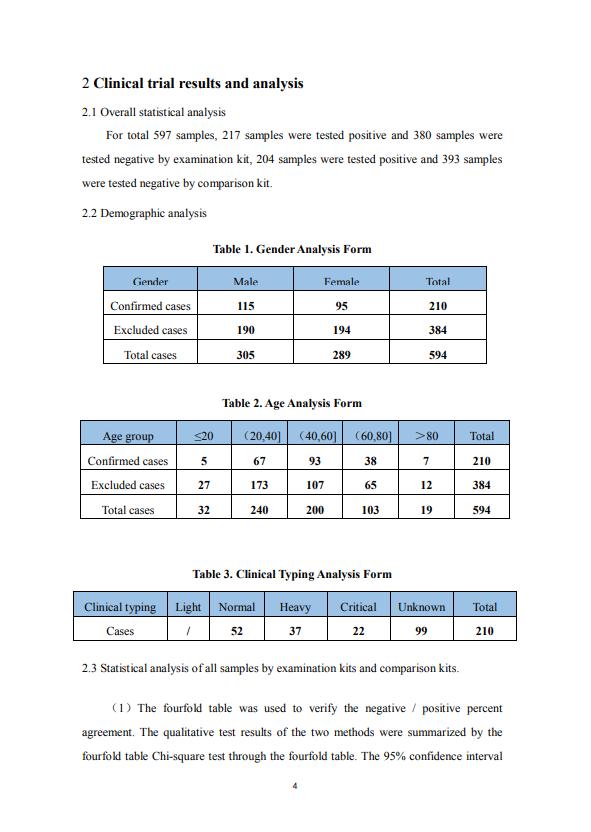 2 Clinical trial results and analysis

2.1 Overall statistical analysis

For total 597 samples, 217 samples were tested positive and 380 samples were tested negative by examination kit, 204 samples were tested positive and 393 samples were tested negative by comparison kit.

2.2 Demographic analysis

Table 1. Gender Analysis Form

| Gender | Male | Female | Total |
|---|---|---|---|
| Confirmed cases | 115 | 95 | 210 |
| Excluded cases | 190 | 194 | 384 |
| Total cases | 305 | 289 | 594 |

Table 2. Age Analysis Form

| Age group | ≤20 | (20,40] | (40,60] | (60,80] | >80 | Total |
|---|---|---|---|---|---|---|
| Confirmed cases | 5 | 67 | 93 | 38 | 7 | 210 |
| Excluded cases | 27 | 173 | 107 | 65 | 12 | 384 |
| Total cases | 32 | 240 | 200 | 103 | 19 | 594 |

Table 3. Clinical Typing Analysis Form

| Clinical typing | Light | Normal | Heavy | Critical | Unknown | Total |
|---|---|---|---|---|---|---|
| Cases | / | 52 | 37 | 22 | 99 | 210 |

2.3 Statistical analysis of all samples by examination kits and comparison kits.

(1) The fourfold table was used to verify the negative / positive percent agreement. The qualitative test results of the two methods were summarized by the fourfold table Chi-square test through the fourfold table. The 95% confidence interval

4